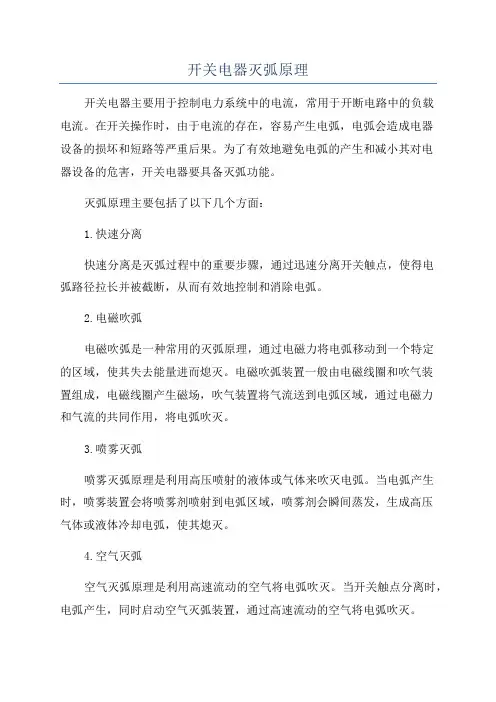 开关电器灭弧原理

开关电器主要用于控制电力系统中的电流，常用于开断电路中的负载电流。在开关操作时，由于电流的存在，容易产生电弧，电弧会造成电器设备的损坏和短路等严重后果。为了有效地避免电弧的产生和减小其对电器设备的危害，开关电器要具备灭弧功能。

灭弧原理主要包括了以下几个方面：

1.快速分离

快速分离是灭弧过程中的重要步骤，通过迅速分离开关触点，使得电弧路径拉长并被截断，从而有效地控制和消除电弧。

2.电磁吹弧

电磁吹弧是一种常用的灭弧原理，通过电磁力将电弧移动到一个特定的区域，使其失去能量进而熄灭。电磁吹弧装置一般由电磁线圈和吹气装置组成，电磁线圈产生磁场，吹气装置将气流送到电弧区域，通过电磁力和气流的共同作用，将电弧吹灭。

3.喷雾灭弧

喷雾灭弧原理是利用高压喷射的液体或气体来吹灭电弧。当电弧产生时，喷雾装置会将喷雾剂喷射到电弧区域，喷雾剂会瞬间蒸发，生成高压气体或液体冷却电弧，使其熄灭。

4.空气灭弧

空气灭弧原理是利用高速流动的空气将电弧吹灭。当开关触点分离时，电弧产生，同时启动空气灭弧装置，通过高速流动的空气将电弧吹灭。